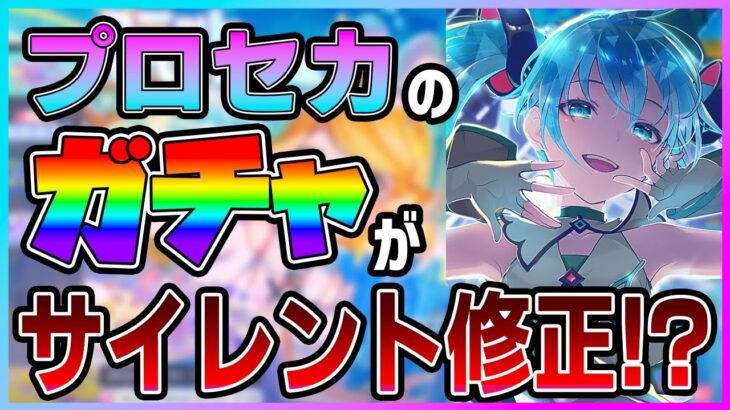 プロセカの
ガチャが
サイレント修正!?